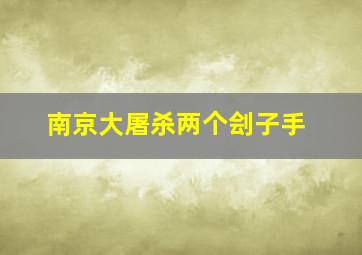 南京大屠杀两个刽子手